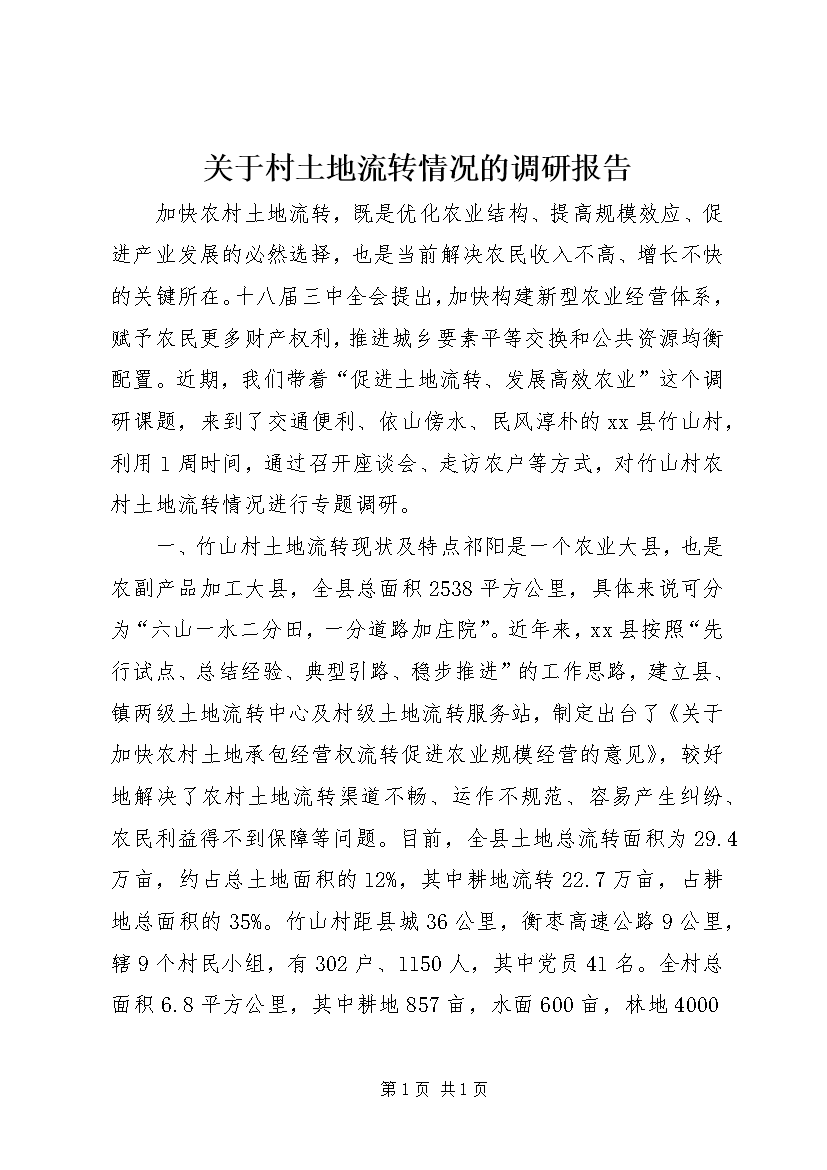 关于村土地流转情况的调研报告

加快农村土地流转，既是优化农业结构、提高规模效应、促进产业发展的必然选择，也是当前解决农民收入不高、增长不快的关键所在。十八届三中全会提出，加快构建新型农业经营体系，赋予农民更多财产权利，推进城乡要素平等交换和公共资源均衡配置。近期，我们带着“促进土地流转、发展高效农业”这个调研课题，来到了交通便利、依山傍水、民风淳朴的xx县竹山村，利用1周时间，通过召开座谈会、走访农户等方式，对竹山村农村土地流转情况进行专题调研。

一、竹山村土地流转现状及特点祁阳是一个农业大县，也是农副产品加工大县，全县总面积2538平方公里，具体来说可分为“六山一水二分田，一分道路加庄院”。近年来，xx县按照“先行试点、总结经验、典型引路、稳步推进”的工作思路，建立县、镇两级土地流转中心及村级土地流转服务站，制定出台了《关于加快农村土地承包经营权流转促进农业规模经营的意见》，较好地解决了农村土地流转渠道不畅、运作不规范、容易产生纠纷、农民利益得不到保障等问题。目前，全县土地总流转面积为29.4万亩，约占总土地面积的12%，其中耕地流转22.7万亩，占耕地总面积的35%。竹山村距县城36公里，衡枣高速公路9公里，辖9个村民小组，有302户、1150人，其中党员41名。全村总面积6.8平方公里，其中耕地857亩，水面600亩，林地4000

第1页 共1页